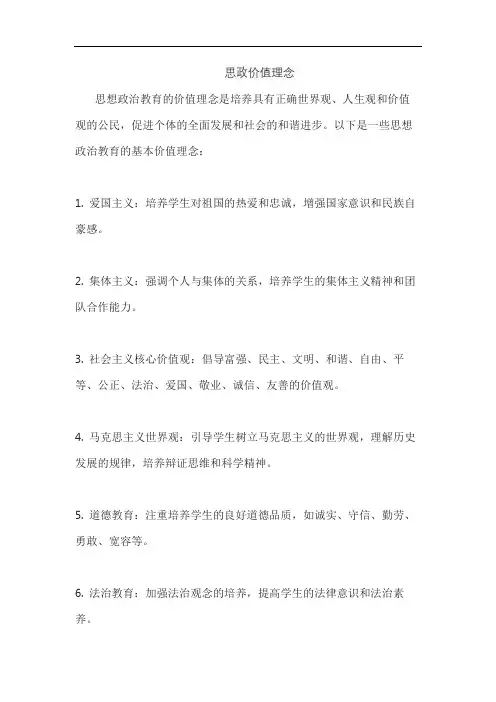 思政价值理念

思想政治教育的价值理念是培养具有正确世界观、人生观和价值观的公民，促进个体的全面发展和社会的和谐进步。以下是一些思想政治教育的基本价值理念：

1. 爱国主义：培养学生对祖国的热爱和忠诚，增强国家意识和民族自豪感。

2. 集体主义：强调个人与集体的关系，培养学生的集体主义精神和团队合作能力。

3. 社会主义核心价值观：倡导富强、民主、文明、和谐、自由、平等、公正、法治、爱国、敬业、诚信、友善的价值观。

4. 马克思主义世界观：引导学生树立马克思主义的世界观，理解历史发展的规律，培养辩证思维和科学精神。

5. 道德教育：注重培养学生的良好道德品质，如诚实、守信、勤劳、勇敢、宽容等。

6. 法治教育：加强法治观念的培养，提高学生的法律意识和法治素养。